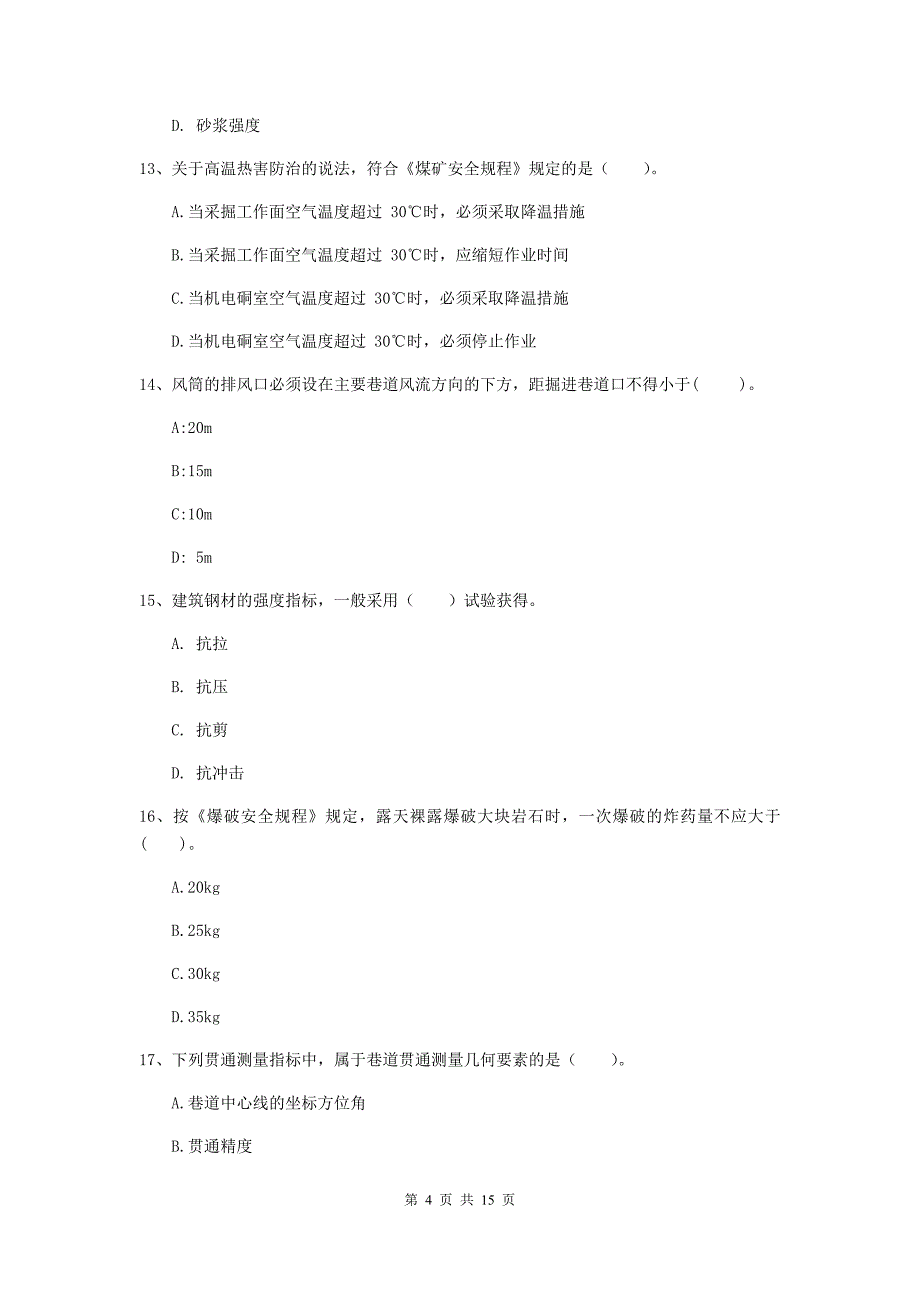 D. 砂浆强度

13、关于高温热害防治的说法，符合《煤矿安全规程》规定的是（　　）。

A.当采掘工作面空气温度超过 30℃时，必须采取降温措施

B.当采掘工作面空气温度超过 30℃时，应缩短作业时间

C.当机电硐室空气温度超过 30℃时，必须采取降温措施

D.当机电硐室空气温度超过 30℃时，必须停止作业

14、风筒的排风口必须设在主要巷道风流方向的下方，距掘进巷道口不得小于(　　)。

A:20m

B:15m

C:10m

D: 5m

15、建筑钢材的强度指标，一般采用（　　）试验获得。

A. 抗拉

B. 抗压

C. 抗剪

D. 抗冲击

16、按《爆破安全规程》规定，露天裸露爆破大块岩石时，一次爆破的炸药量不应大于(　　)。

A.20kg

B.25kg

C.30kg

D.35kg

17、下列贯通测量指标中，属于巷道贯通测量几何要素的是（　　）。

A.巷道中心线的坐标方位角

B.贯通精度

第 4 页 共 15 页